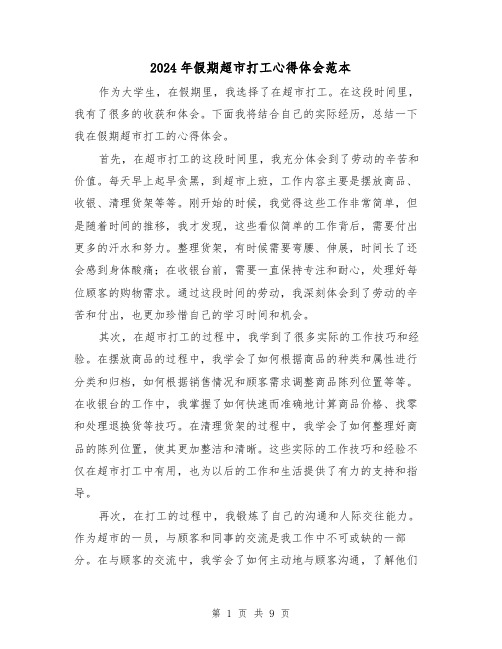 2024年假期超市打工心得体会范本

作为大学生，在假期里，我选择了在超市打工。在这段时间里，我有了很多的收获和体会。下面我将结合自己的实际经历，总结一下我在假期超市打工的心得体会。

首先，在超市打工的这段时间里，我充分体会到了劳动的辛苦和价值。每天早上起早贪黑，到超市上班，工作内容主要是摆放商品、收银、清理货架等等。刚开始的时候，我觉得这些工作非常简单，但是随着时间的推移，我才发现，这些看似简单的工作背后，需要付出更多的汗水和努力。整理货架，有时候需要弯腰、伸展，时间长了还会感到身体酸痛；在收银台前，需要一直保持专注和耐心，处理好每位顾客的购物需求。通过这段时间的劳动，我深刻体会到了劳动的辛苦和付出，也更加珍惜自己的学习时间和机会。

其次，在超市打工的过程中，我学到了很多实际的工作技巧和经验。在摆放商品的过程中，我学会了如何根据商品的种类和属性进行分类和归档，如何根据销售情况和顾客需求调整商品陈列位置等等。在收银台的工作中，我掌握了如何快速而准确地计算商品价格、找零和处理退换货等技巧。在清理货架的过程中，我学会了如何整理好商品的陈列位置，使其更加整洁和清晰。这些实际的工作技巧和经验不仅在超市打工中有用，也为以后的工作和生活提供了有力的支持和指导。

再次，在打工的过程中，我锻炼了自己的沟通和人际交往能力。作为超市的一员，与顾客和同事的交流是我工作中不可或缺的一部分。在与顾客的交流中，我学会了如何主动地与顾客沟通，了解他们

第 1 页 共 9 页